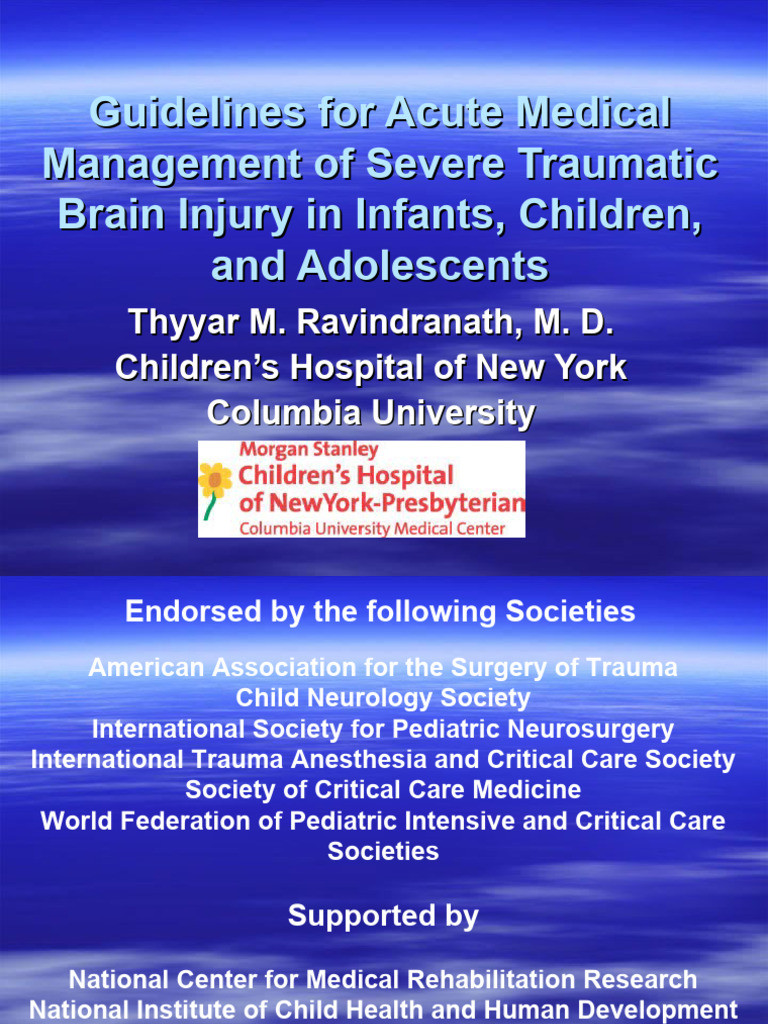 Guidelines for Acute Medical Management of Severe Traumatic Brain Injury in Infants, Children, and Adolescents

Thyyar M. Ravindranath, M. D.
Children's Hospital of New York
Columbia University

Morgan Stanley
Children's Hospital
of NewYork-Presbyterian
Columbia University Medical Center

Endorsed by the following Societies

American Association for the Surgery of Trauma
Child Neurology Society
International Society for Pediatric Neurosurgery
International Trauma Anesthesia and Critical Care Society
Society of Critical Care Medicine
World Federation of Pediatric Intensive and Critical Care Societies

Supported by

National Center for Medical Rehabilitation Research
National Institute of Child Health and Human Development